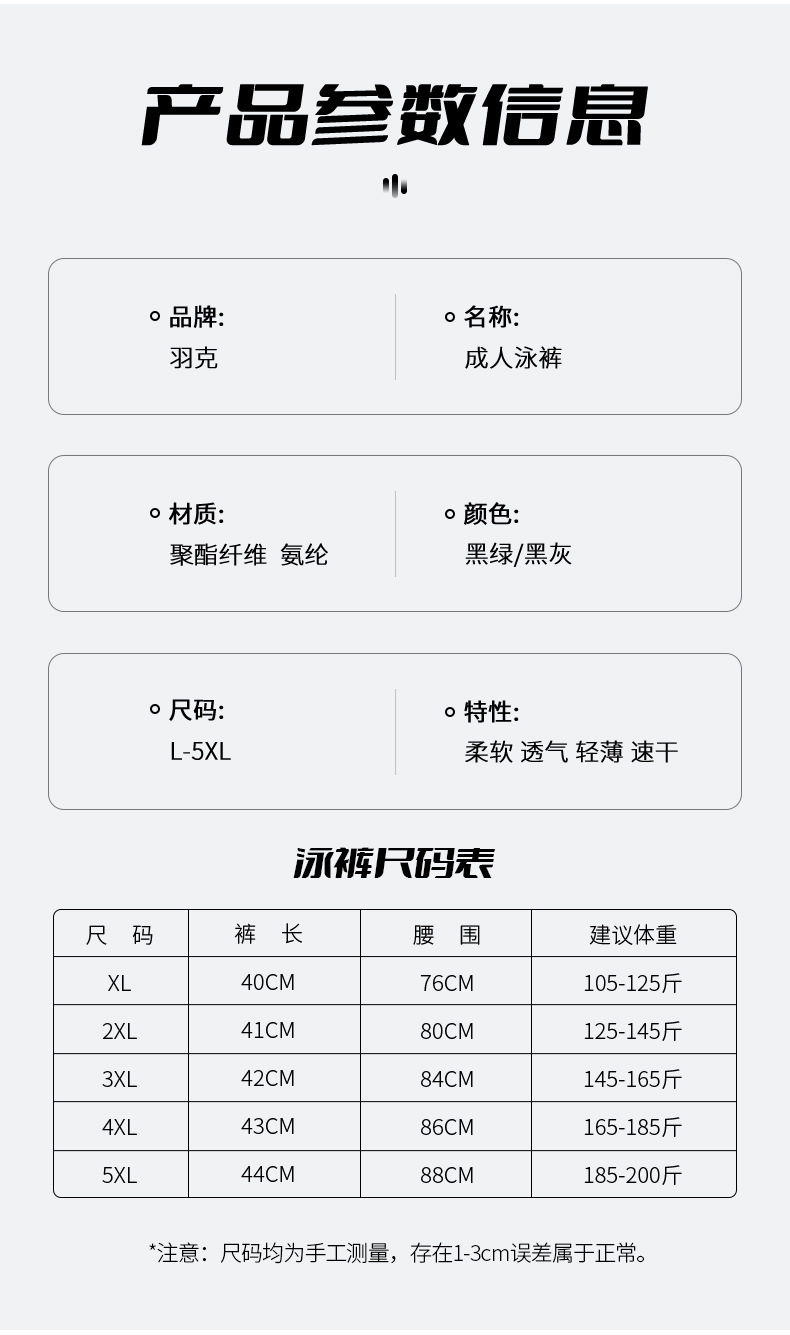 产品参数信息

品牌:
羽克

名称:
成人泳裤

材质:
聚酯纤维 氨纶

颜色:
黑绿/黑灰

尺码:
L-5XL

特性:
柔软 透气 轻薄 速干

泳裤尺码表

| 尺 码 | 裤 长 | 腰 围 | 建议体重 |
|---|---|---|---|
| XL | 40CM | 76CM | 105-125斤 |
| 2XL | 41CM | 80CM | 125-145斤 |
| 3XL | 42CM | 84CM | 145-165斤 |
| 4XL | 43CM | 86CM | 165-185斤 |
| 5XL | 44CM | 88CM | 185-200斤 |

*注意：尺码均为手工测量，存在1-3cm误差属于正常。